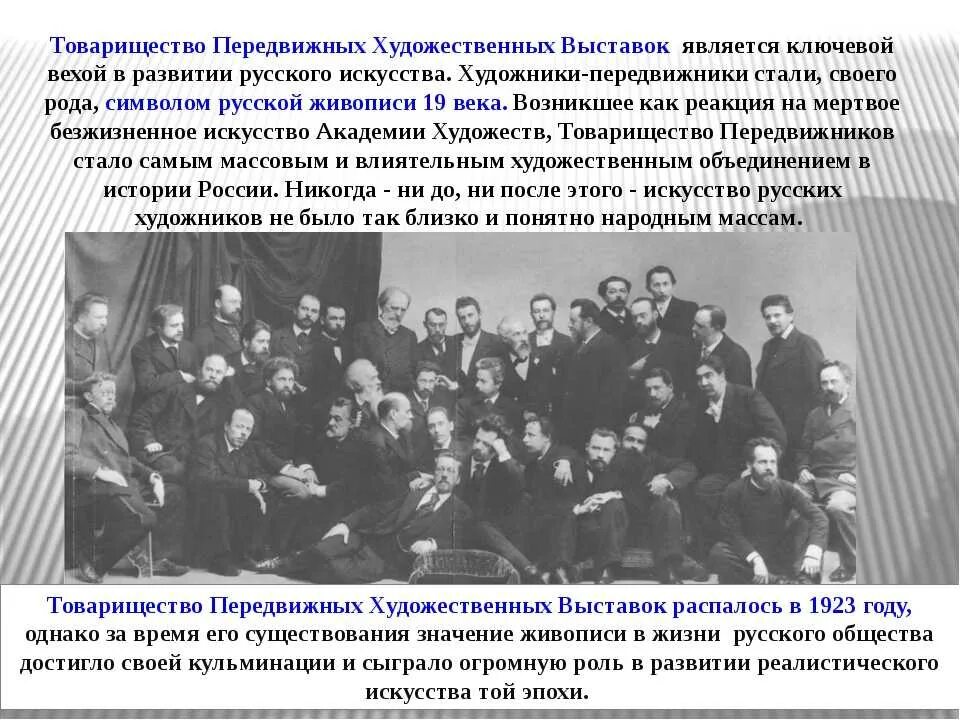 Товарищество Передвижных Художественных Выставок является ключевой вехой в развитии русского искусства. Художники-передвижники стали, своего рода, символом русской живописи 19 века. Возникшее как реакция на мертвое безжизненное искусство Академии Художеств, Товарищество Передвижников стало самым массовым и влиятельным художественным объединением в истории России. Никогда - ни до, ни после этого - искусство русских художников не было так близко и понятно народным массам.

Товарищество Передвижных Художественных Выставок распалось в 1923 году, однако за время его существования значение живописи в жизни русского общества достигло своей кульминации и сыграло огромную роль в развитии реалистического искусства той эпохи.